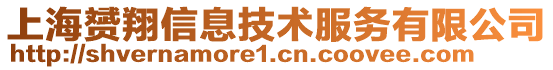 上海赟翔信息技术服务有限公司
http://shvernamore1.cn.coovee.com